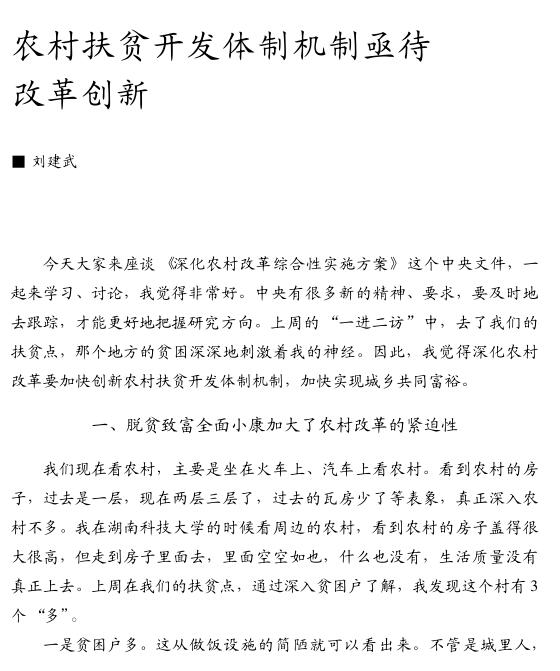 农村扶贫开发体制机制亟待改革创新

■ 刘建武

今天大家来座谈《深化农村改革综合性实施方案》这个中央文件，一起来学习、讨论，我觉得非常好。中央有很多新的精神、要求，要及时地去跟踪，才能更好地把握研究方向。上周的“一进二访”中，去了我们的扶贫点，那个地方的贫困深深地刺激着我的神经。因此，我觉得深化农村改革要加快创新农村扶贫开发体制机制，加快实现城乡共同富裕。

一、脱贫致富全面小康加大了农村改革的紧迫性

我们现在看农村，主要是坐在火车上、汽车上看农村。看到农村的房子，过去是一层，现在两层三层了，过去的瓦房少了等表象，真正深入农村不多。我在湖南科技大学的时候看周边的农村，看到农村的房子盖得很大很高，但走到房子里面去，里面空空如也，什么也没有，生活质量没有真正上去。上周在我们的扶贫点，通过深入贫困户了解，我发现这个村有3个“多”。

一是贫困户多。这从做饭设施的简陋就可以看出来。不管是城里人，